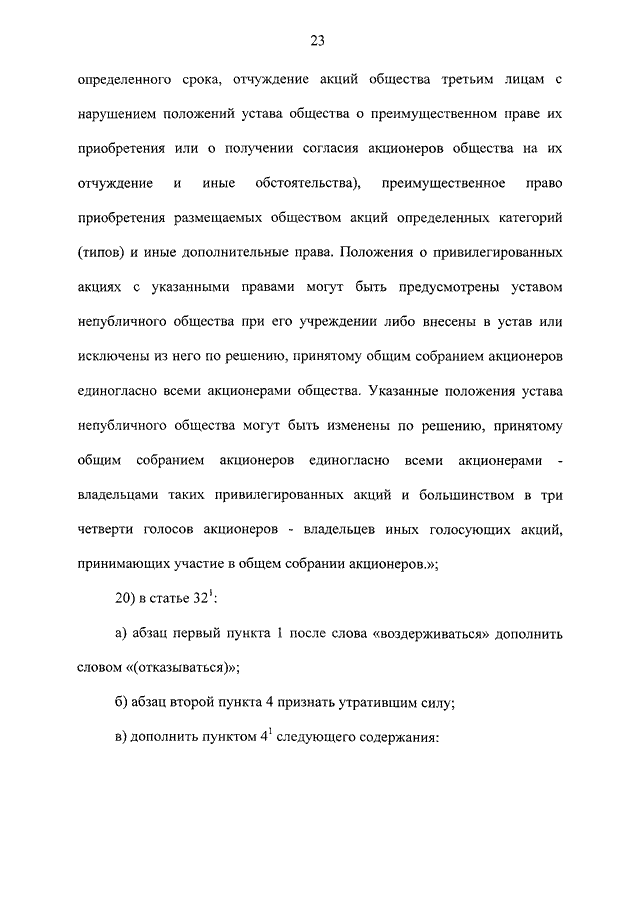 23

определенного срока, отчуждение акций общества третьим лицам с нарушением положений устава общества о преимущественном праве их приобретения или о получении согласия акционеров общества на их отчуждение и иные обстоятельства), преимущественное право приобретения размещаемых обществом акций определенных категорий (типов) и иные дополнительные права. Положения о привилегированных акциях с указанными правами могут быть предусмотрены уставом непубличного общества при его учреждении либо внесены в устав или исключены из него по решению, принятому общим собранием акционеров единогласно всеми акционерами общества. Указанные положения устава непубличного общества могут быть изменены по решению, принятому общим собранием акционеров единогласно всеми акционерами - владельцами таких привилегированных акций и большинством в три четверти голосов акционеров - владельцев иных голосующих акций, принимающих участие в общем собрании акционеров.»;

20) в статье $32^1$:

а) абзац первый пункта 1 после слова «воздерживаться» дополнить словом «(отказываться)»;

б) абзац второй пункта 4 признать утратившим силу;

в) дополнить пунктом $4^1$ следующего содержания: